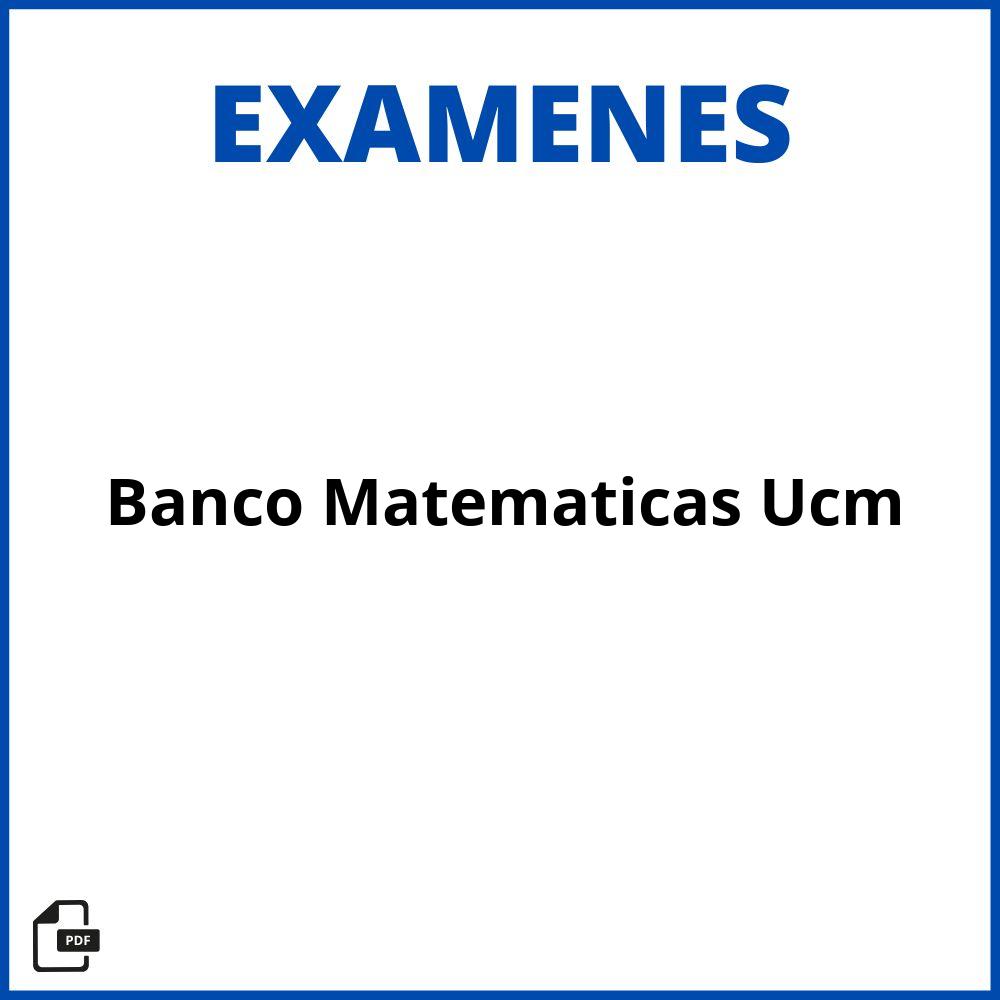 EXAMENES

Banco Matematicas Ucm

PDF